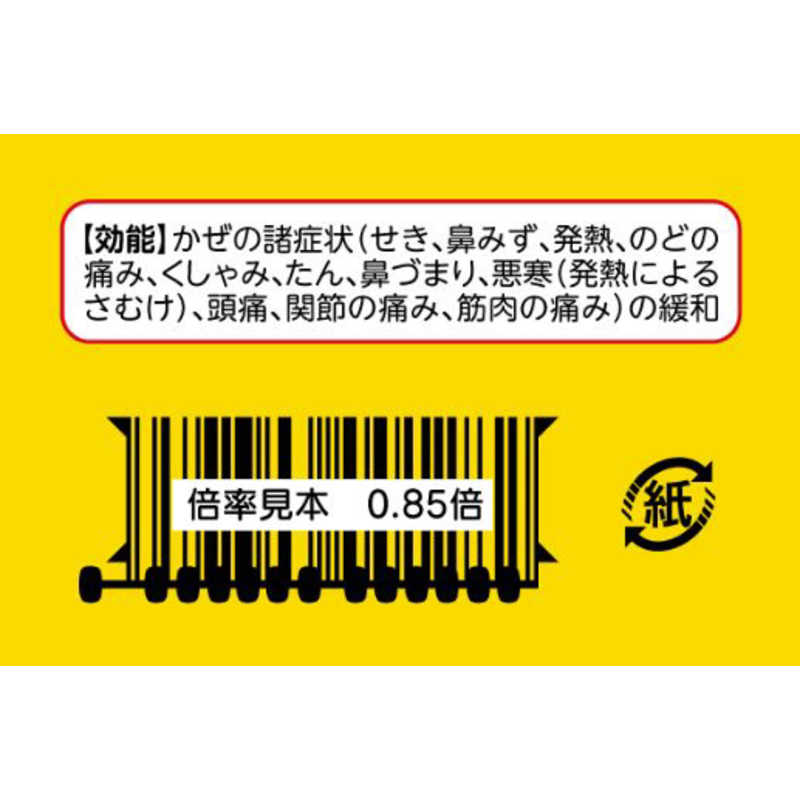 【効能】かぜの諸症状(せき、鼻みず、発熱、のどの痛み、くしゃみ、たん、鼻づまり、悪寒(発熱によるさむけ)、頭痛、関節の痛み、筋肉の痛み)の緩和

倍率見本　0.85倍

紙